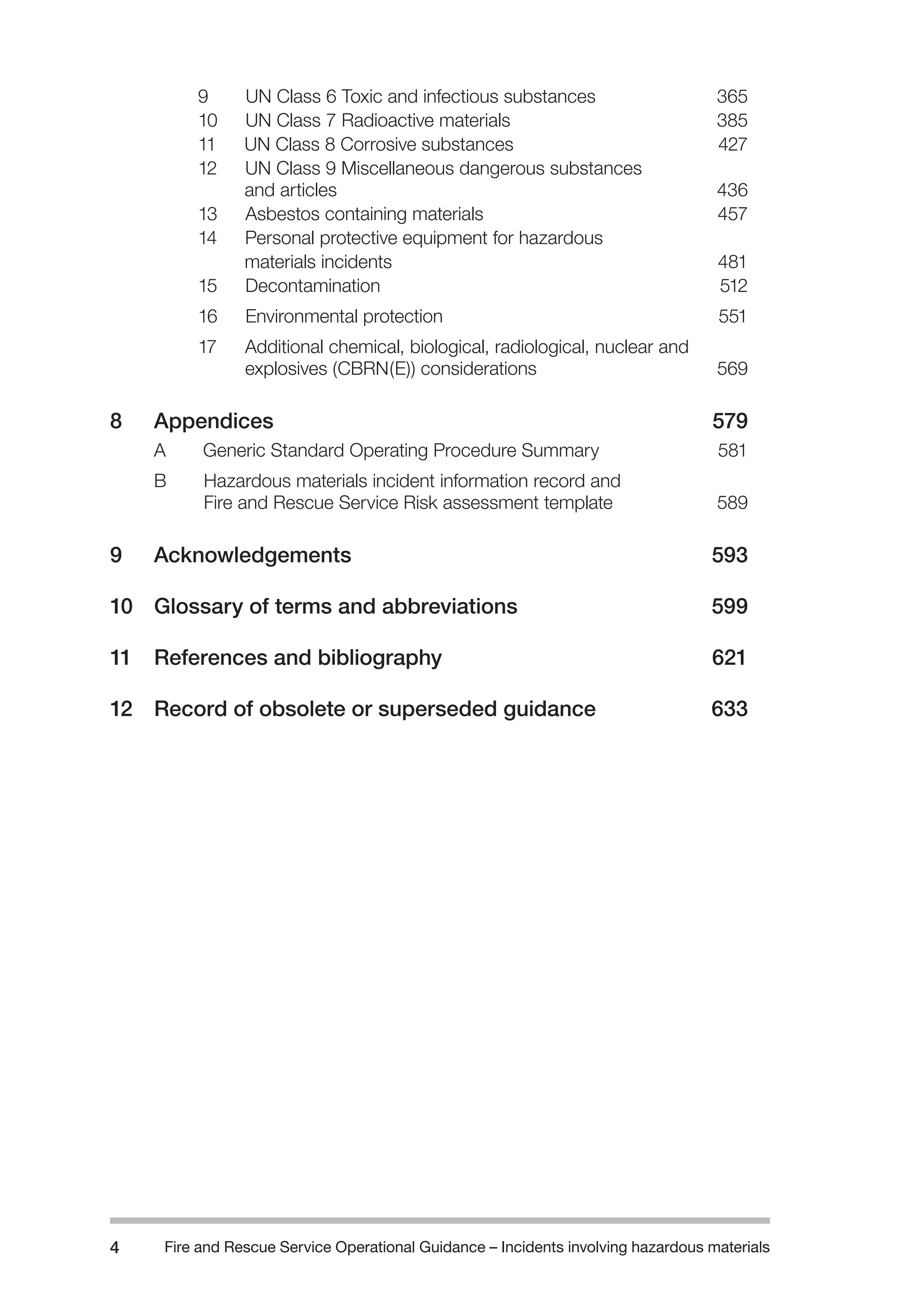 9 UN Class 6 Toxic and infectious substances 365
10 UN Class 7 Radioactive materials 385
11 UN Class 8 Corrosive substances 427
12 UN Class 9 Miscellaneous dangerous substances and articles 436
13 Asbestos containing materials 457
14 Personal protective equipment for hazardous materials incidents 481
15 Decontamination 512
16 Environmental protection 551
17 Additional chemical, biological, radiological, nuclear and explosives (CBRN(E)) considerations 569

8 Appendices 579
A Generic Standard Operating Procedure Summary 581
B Hazardous materials incident information record and Fire and Rescue Service Risk assessment template 589

9 Acknowledgements 593

10 Glossary of terms and abbreviations 599

11 References and bibliography 621

12 Record of obsolete or superseded guidance 633

4 Fire and Rescue Service Operational Guidance – Incidents involving hazardous materials